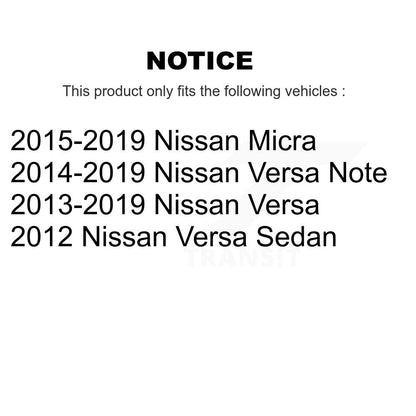 NOTICE

This product only fits the following vehicles :

2015-2019 Nissan Micra
2014-2019 Nissan Versa Note
2013-2019 Nissan Versa
2012 Nissan Versa Sedan

TRANSIT